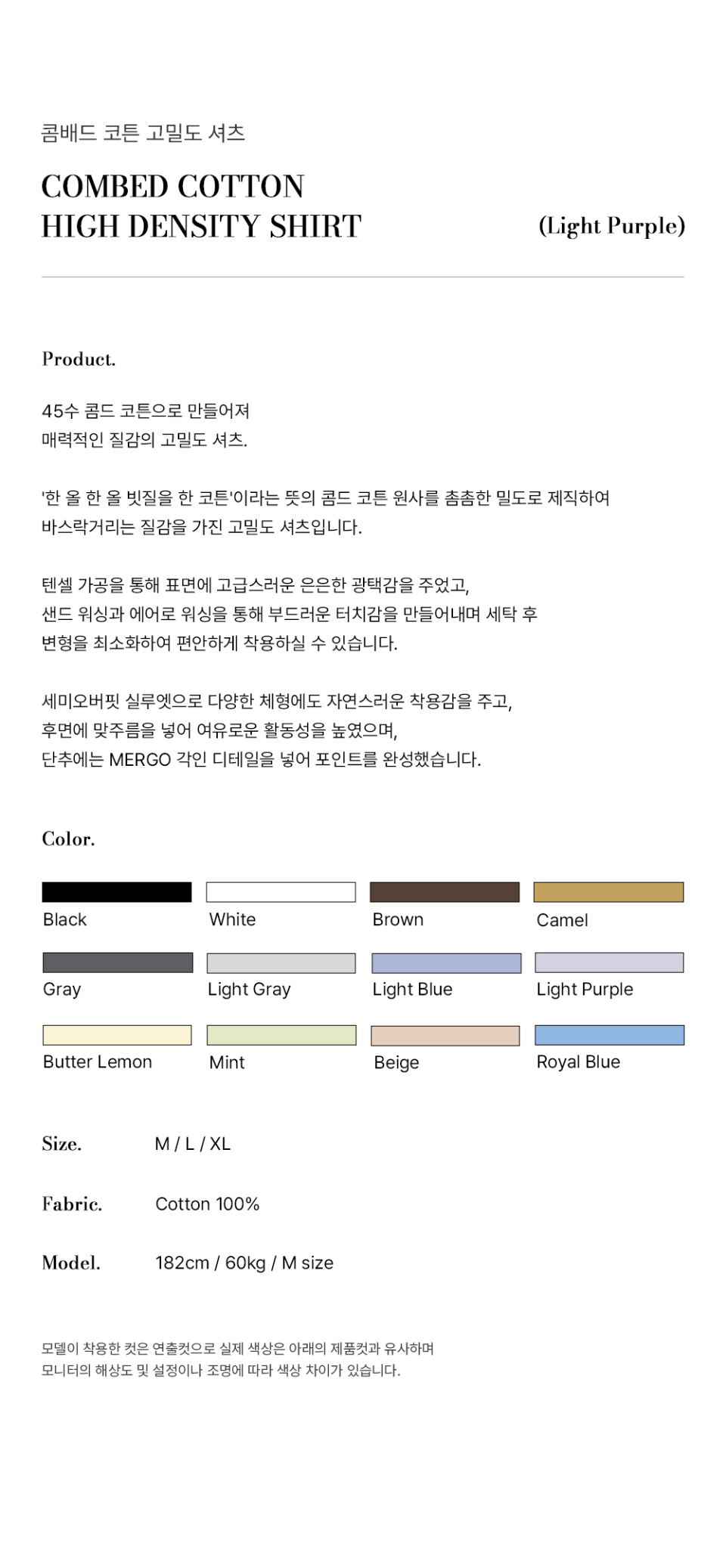 콤배드 코튼 고밀도 셔츠

COMBED COTTON
HIGH DENSITY SHIRT

(Light Purple)

Product.

45수 콤드 코튼으로 만들어져
매력적인 질감의 고밀도 셔츠.

'한 올 한 올 빗질을 한 코튼'이라는 뜻의 콤드 코튼 원사를 촘촘한 밀도로 제직하여
바스락거리는 질감을 가진 고밀도 셔츠입니다.

텐셀 가공을 통해 표면에 고급스러운 은은한 광택감을 주었고,
샌드 워싱과 에어로 워싱을 통해 부드러운 터치감을 만들어내며 세탁 후
변형을 최소화하여 편안하게 착용하실 수 있습니다.

세미오버핏 실루엣으로 다양한 체형에도 자연스러운 착용감을 주고,
후면에 맞주름을 넣어 여유로운 활동성을 높였으며,
단추에는 MERGO 각인 디테일을 넣어 포인트를 완성했습니다.

Color.

Black
White
Brown
Camel
Gray
Light Gray
Light Blue
Light Purple
Butter Lemon
Mint
Beige
Royal Blue

Size. M / L / XL

Fabric. Cotton 100%

Model. 182cm / 60kg / M size

모델이 착용한 컷은 연출컷으로 실제 색상은 아래의 제품컷과 유사하며
모니터의 해상도 및 설정이나 조명에 따라 색상 차이가 있습니다.